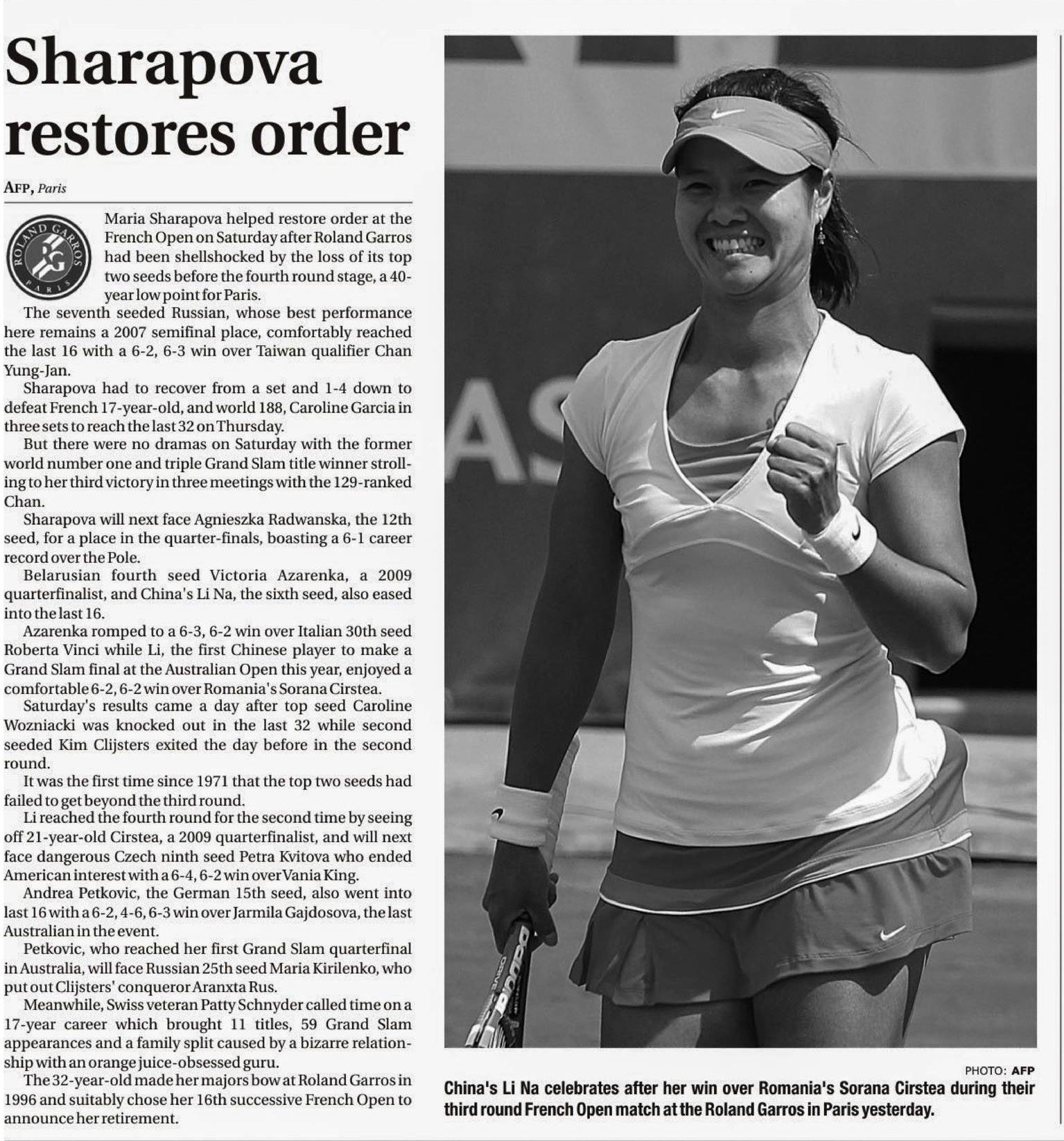 Sharapova restores order

AFP, Paris

ROLAND GARROS RG PARIS

Maria Sharapova helped restore order at the French Open on Saturday after Roland Garros had been shellshocked by the loss of its top two seeds before the fourth round stage, a 40-year low point for Paris.

The seventh seeded Russian, whose best performance here remains a 2007 semifinal place, comfortably reached the last 16 with a 6-2, 6-3 win over Taiwan qualifier Chan Yung-Jan.

Sharapova had to recover from a set and 1-4 down to defeat French 17-year-old, and world 188, Caroline Garcia in three sets to reach the last 32 on Thursday.

But there were no dramas on Saturday with the former world number one and triple Grand Slam title winner strolling to her third victory in three meetings with the 129-ranked Chan.

Sharapova will next face Agnieszka Radwanska, the 12th seed, for a place in the quarter-finals, boasting a 6-1 career record over the Pole.

Belarusian fourth seed Victoria Azarenka, a 2009 quarterfinalist, and China's Li Na, the sixth seed, also eased into the last 16.

Azarenka romped to a 6-3, 6-2 win over Italian 30th seed Roberta Vinci while Li, the first Chinese player to make a Grand Slam final at the Australian Open this year, enjoyed a comfortable 6-2, 6-2 win over Romania's Sorana Cirstea.

Saturday's results came a day after top seed Caroline Wozniacki was knocked out in the last 32 while second seeded Kim Clijsters exited the day before in the second round.

It was the first time since 1971 that the top two seeds had failed to get beyond the third round.

Li reached the fourth round for the second time by seeing off 21-year-old Cirstea, a 2009 quarterfinalist, and will next face dangerous Czech ninth seed Petra Kvitova who ended American interest with a 6-4, 6-2 win over Vania King.

Andrea Petkovic, the German 15th seed, also went into last 16 with a 6-2, 4-6, 6-3 win over Jarmila Gajdosova, the last Australian in the event.

Petkovic, who reached her first Grand Slam quarterfinal in Australia, will face Russian 25th seed Maria Kirilenko, who put out Clijsters' conqueror Aranxta Rus.

Meanwhile, Swiss veteran Patty Schnyder called time on a 17-year career which brought 11 titles, 59 Grand Slam appearances and a family split caused by a bizarre relationship with an orange juice-obsessed guru.

The 32-year-old made her majors bow at Roland Garros in 1996 and suitably chose her 16th successive French Open to announce her retirement.

PHOTO: AFP

China's Li Na celebrates after her win over Romania's Sorana Cirstea during their third round French Open match at the Roland Garros in Paris yesterday.